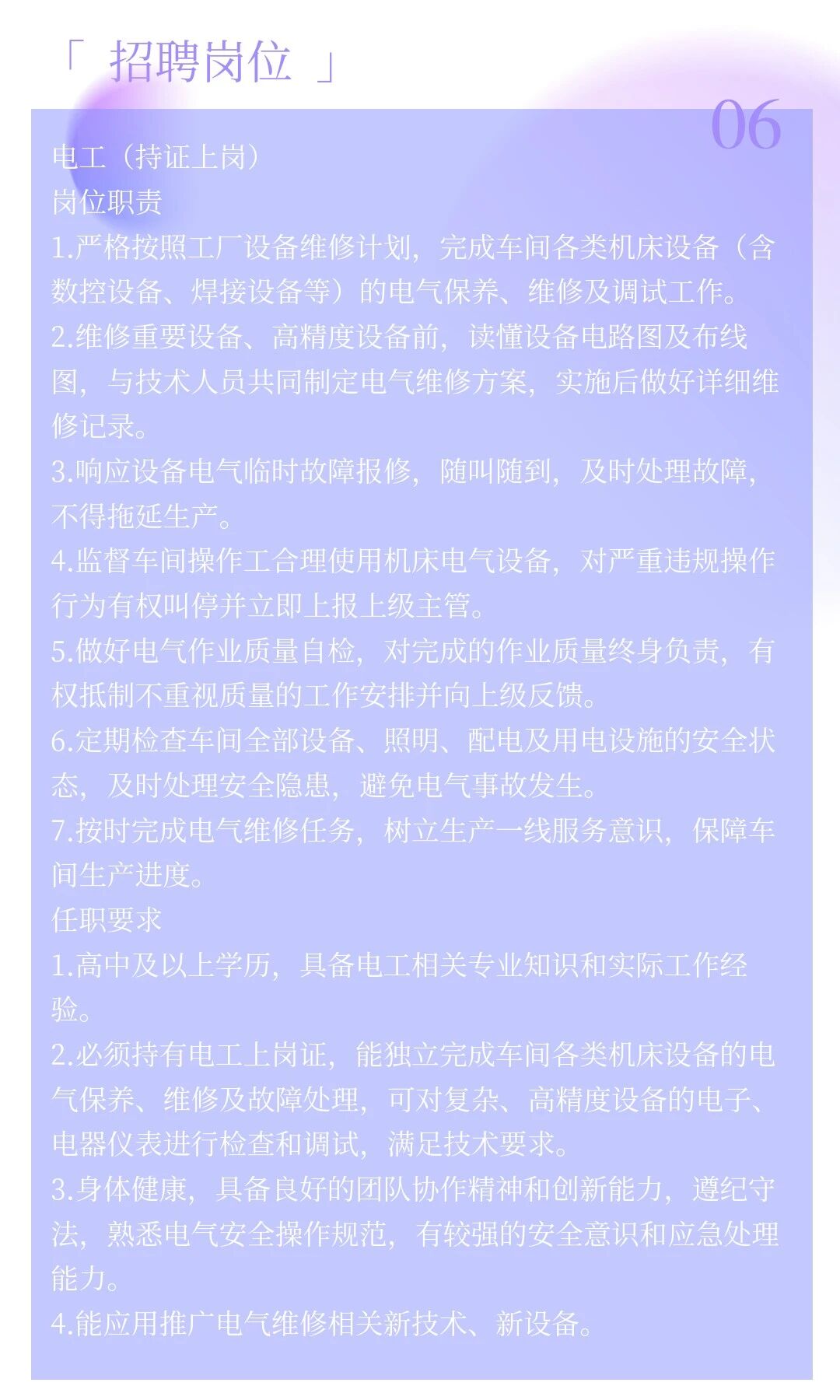 「 招聘岗位 」

06

电工（持证上岗）
岗位职责
1.严格按照工厂设备维修计划，完成车间各类机床设备（含数控设备、焊接设备等）的电气保养、维修及调试工作。
2.维修重要设备、高精度设备前，读懂设备电路图及布线图，与技术人员共同制定电气维修方案，实施后做好详细维修记录。
3.响应设备电气临时故障报修，随叫随到，及时处理故障，不得拖延生产。
4.监督车间操作工合理使用机床电气设备，对严重违规操作行为有权叫停并立即上报上级主管。
5.做好电气作业质量自检，对完成的作业质量终身负责，有权抵制不重视质量的工作安排并向上级反馈。
6.定期检查车间全部设备、照明、配电及用电设施的安全状态，及时处理安全隐患，避免电气事故发生。
7.按时完成电气维修任务，树立生产一线服务意识，保障车间生产进度。
任职要求
1.高中及以上学历，具备电工相关专业知识和实际工作经验。
2.必须持有电工上岗证，能独立完成车间各类机床设备的电气保养、维修及故障处理，可对复杂、高精度设备的电子、电器仪表进行检查和调试，满足技术要求。
3.身体健康，具备良好的团队协作精神和创新能力，遵纪守法，熟悉电气安全操作规范，有较强的安全意识和应急处理能力。
4.能应用推广电气维修相关新技术、新设备。